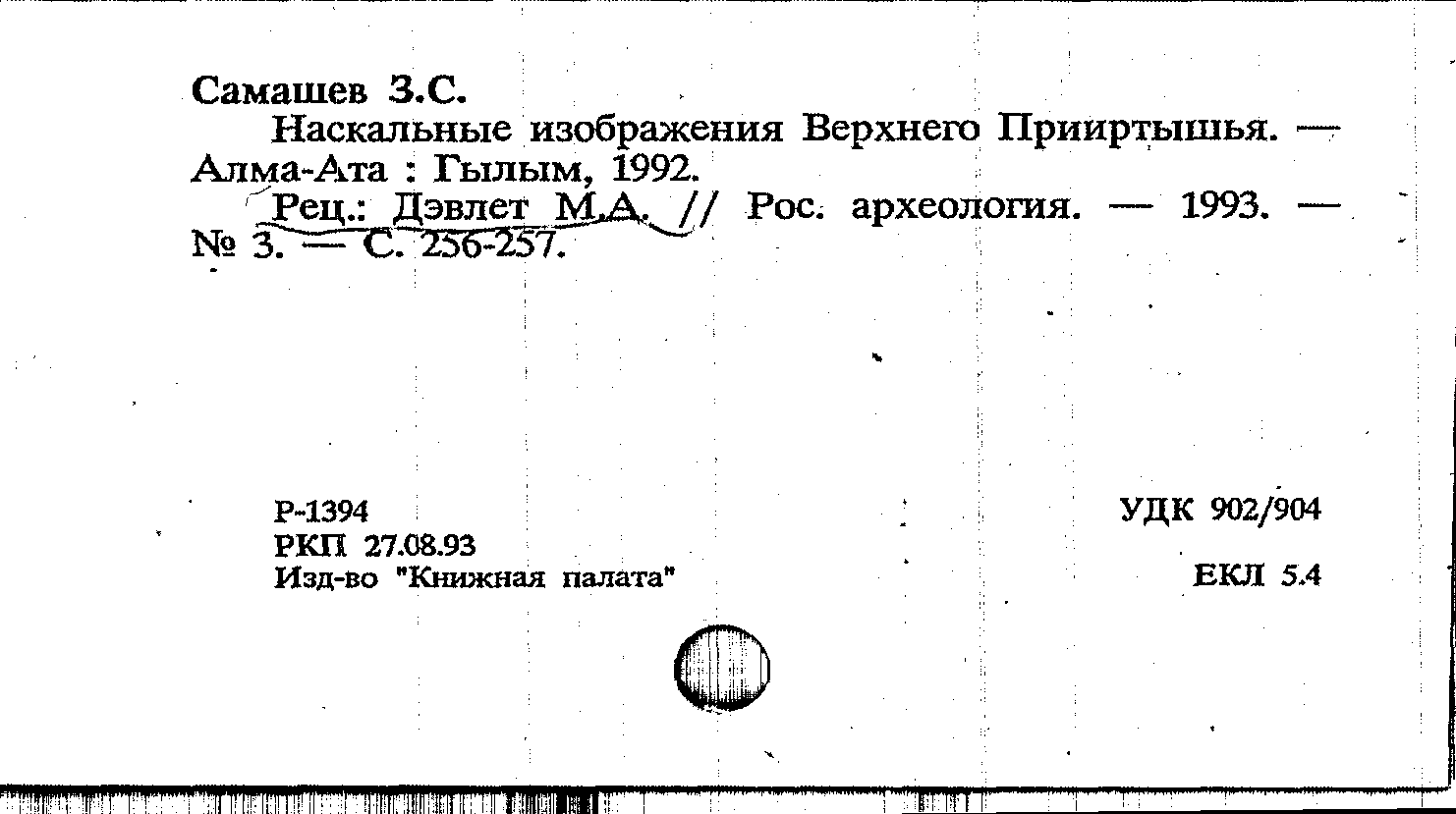 Самашев З.С.

Наскальные изображения Верхнего Прииртышья. — Алма-Ата : Гылым, 1992.

Рец.: Дэвлет М.А. // Рос. археология. — 1993. — № 3. — С. 256-257.

Р-1394
РКП 27.08.93
Изд-во "Книжная палата"

УДК 902/904

ЕКЛ 5.4